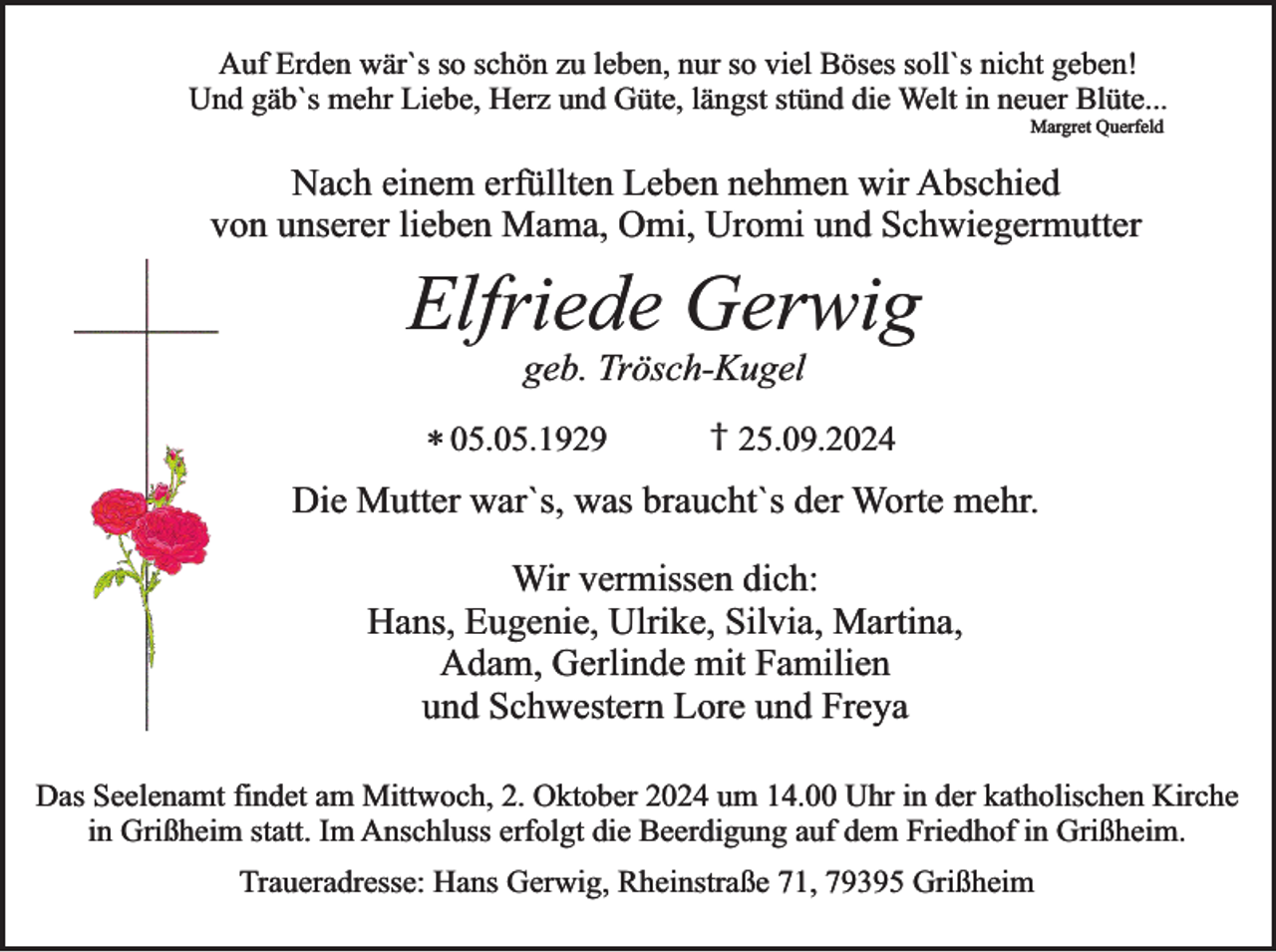 Auf Erden wär`s so schön zu leben, nur so viel Böses soll`s nicht geben!
Und gäb`s mehr Liebe, Herz und Güte, längst stünd die Welt in neuer Blüte...
Margret Querfeld

Nach einem erfüllten Leben nehmen wir Abschied
von unserer lieben Mama, Omi, Uromi und Schwiegermutter

Elfriede Gerwig
geb. Trösch-Kugel

* 05.05.1929 † 25.09.2024

Die Mutter war`s, was braucht`s der Worte mehr.

Wir vermissen dich:
Hans, Eugenie, Ulrike, Silvia, Martina,
Adam, Gerlinde mit Familien
und Schwestern Lore und Freya

Das Seelenamt findet am Mittwoch, 2. Oktober 2024 um 14.00 Uhr in der katholischen Kirche in Grißheim statt. Im Anschluss erfolgt die Beerdigung auf dem Friedhof in Grißheim.

Traueradresse: Hans Gerwig, Rheinstraße 71, 79395 Grißheim